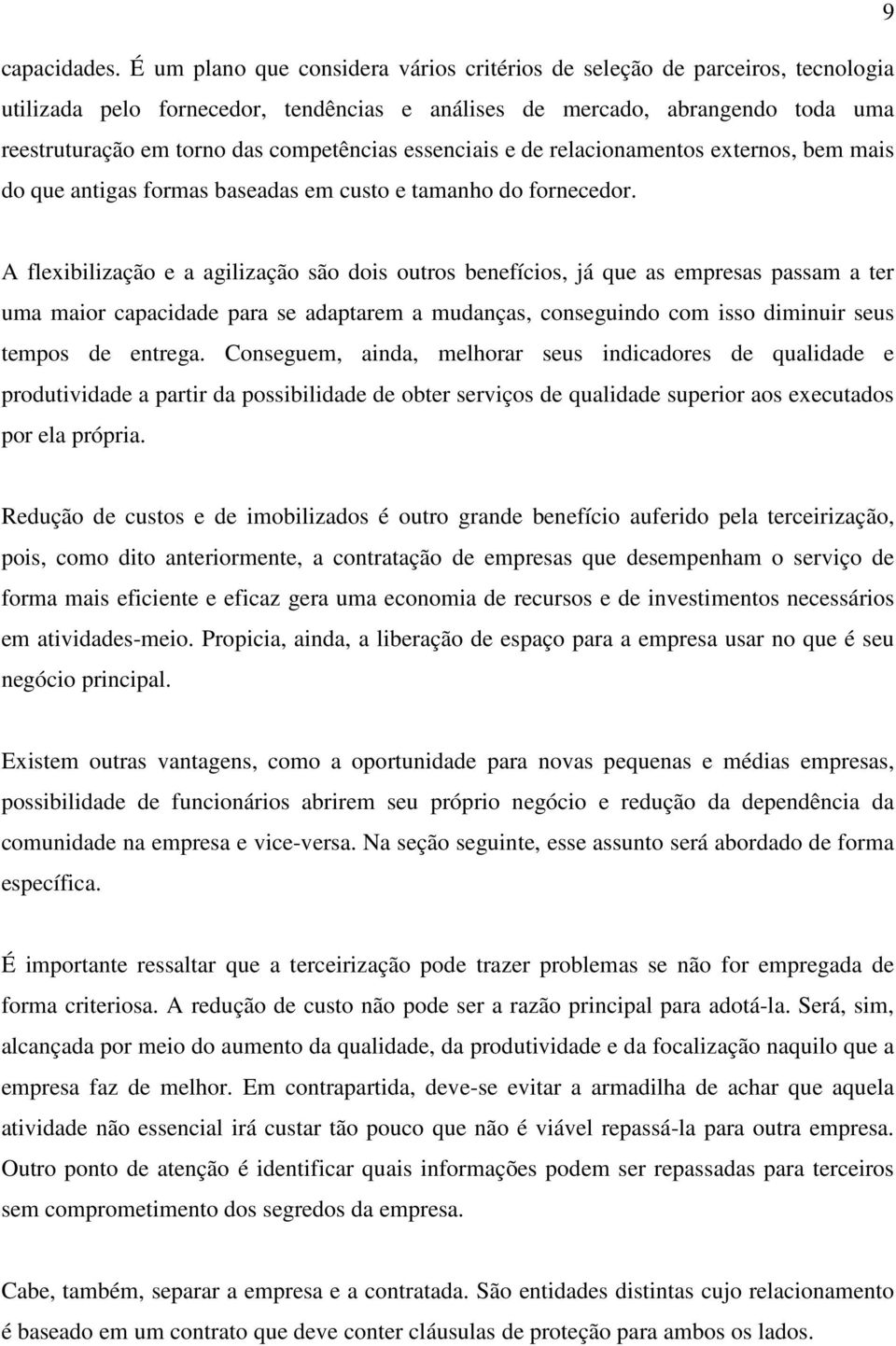 9

capacidades. É um plano que considera vários critérios de seleção de parceiros, tecnologia utilizada pelo fornecedor, tendências e análises de mercado, abrangendo toda uma reestruturação em torno das competências essenciais e de relacionamentos externos, bem mais do que antigas formas baseadas em custo e tamanho do fornecedor.

A flexibilização e a agilização são dois outros benefícios, já que as empresas passam a ter uma maior capacidade para se adaptarem a mudanças, conseguindo com isso diminuir seus tempos de entrega. Conseguem, ainda, melhorar seus indicadores de qualidade e produtividade a partir da possibilidade de obter serviços de qualidade superior aos executados por ela própria.

Redução de custos e de imobilizados é outro grande benefício auferido pela terceirização, pois, como dito anteriormente, a contratação de empresas que desempenham o serviço de forma mais eficiente e eficaz gera uma economia de recursos e de investimentos necessários em atividades-meio. Propicia, ainda, a liberação de espaço para a empresa usar no que é seu negócio principal.

Existem outras vantagens, como a oportunidade para novas pequenas e médias empresas, possibilidade de funcionários abrirem seu próprio negócio e redução da dependência da comunidade na empresa e vice-versa. Na seção seguinte, esse assunto será abordado de forma específica.

É importante ressaltar que a terceirização pode trazer problemas se não for empregada de forma criteriosa. A redução de custo não pode ser a razão principal para adotá-la. Será, sim, alcançada por meio do aumento da qualidade, da produtividade e da focalização naquilo que a empresa faz de melhor. Em contrapartida, deve-se evitar a armadilha de achar que aquela atividade não essencial irá custar tão pouco que não é viável repassá-la para outra empresa. Outro ponto de atenção é identificar quais informações podem ser repassadas para terceiros sem comprometimento dos segredos da empresa.

Cabe, também, separar a empresa e a contratada. São entidades distintas cujo relacionamento é baseado em um contrato que deve conter cláusulas de proteção para ambos os lados.